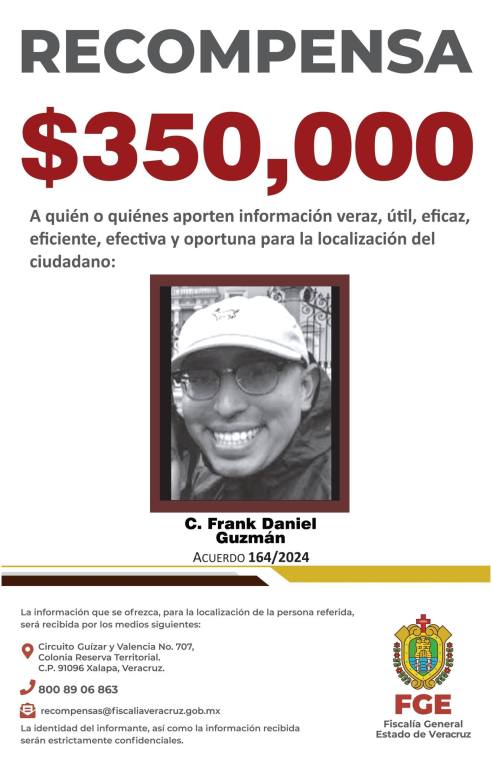 RECOMPENSA

$350,000

A quién o quiénes aporten información veraz, útil, eficaz, eficiente, efectiva y oportuna para la localización del ciudadano:

C. Frank Daniel Guzmán

ACUERDO 164/2024

La información que se ofrezca, para la localización de la persona referida, será recibida por los medios siguientes:

Circuito Guízar y Valencia No. 707, Colonia Reserva Territorial. C.P. 91096 Xalapa, Veracruz.

800 89 06 863

recompensas@fiscaliaveracruz.gob.mx

La identidad del informante, así como la información recibida serán estrictamente confidenciales.

FGE
Fiscalía General
Estado de Veracruz